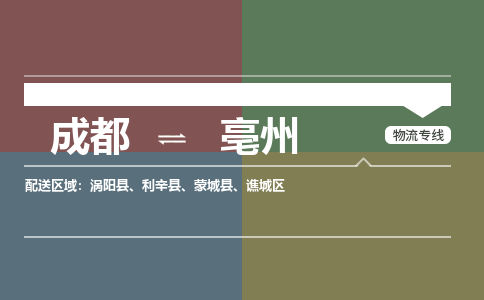 成都 ⇌ 亳州

物流专线

配送区域：涡阳县、利辛县、蒙城县、谯城区